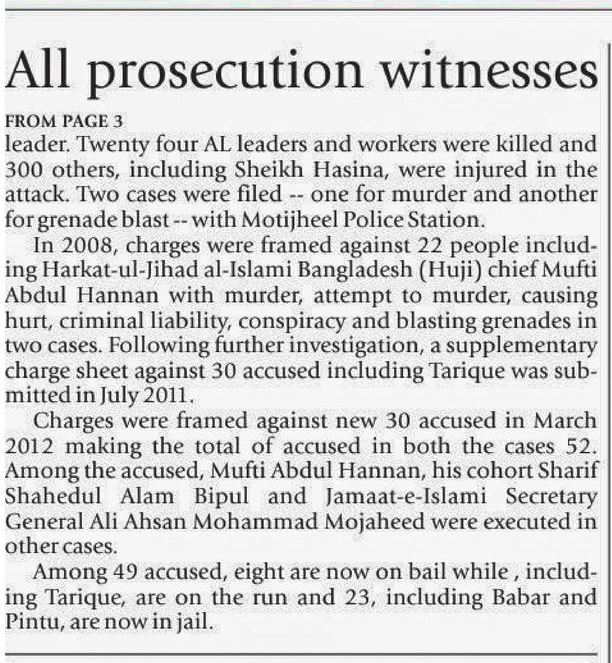 All prosecution witnesses

FROM PAGE 3

leader. Twenty four AL leaders and workers were killed and 300 others, including Sheikh Hasina, were injured in the attack. Two cases were filed -- one for murder and another for grenade blast -- with Motijheel Police Station.

In 2008, charges were framed against 22 people including Harkat-ul-Jihad al-Islami Bangladesh (Huji) chief Mufti Abdul Hannan with murder, attempt to murder, causing hurt, criminal liability, conspiracy and blasting grenades in two cases. Following further investigation, a supplementary charge sheet against 30 accused including Tarique was submitted in July 2011.

Charges were framed against new 30 accused in March 2012 making the total of accused in both the cases 52. Among the accused, Mufti Abdul Hannan, his cohort Sharif Shahedul Alam Bipul and Jamaat-e-Islami Secretary General Ali Ahsan Mohammad Mojaheed were executed in other cases.

Among 49 accused, eight are now on bail while , including Tarique, are on the run and 23, including Babar and Pintu, are now in jail.